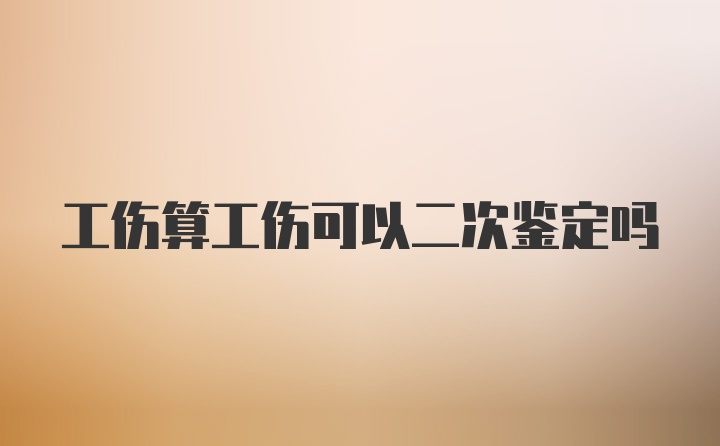 工伤算工伤可以二次鉴定吗